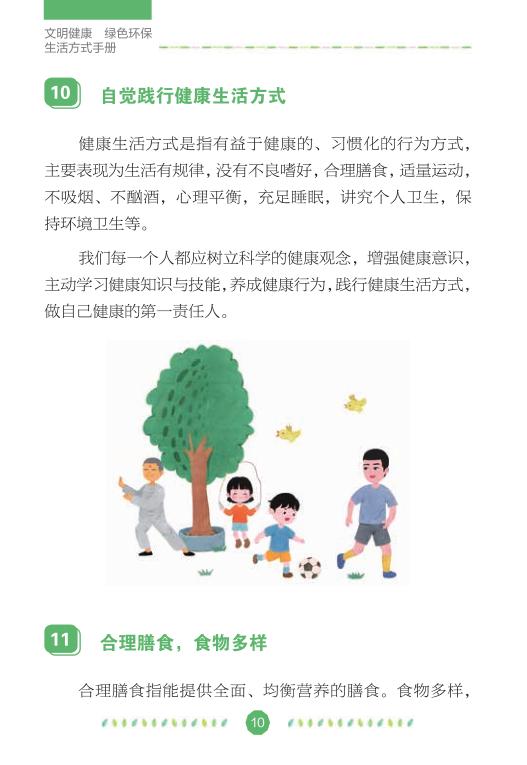 文明健康 绿色环保
生活方式手册

10 自觉践行健康生活方式

健康生活方式是指有益于健康的、习惯化的行为方式，主要表现为生活有规律，没有不良嗜好，合理膳食，适量运动，不吸烟、不酗酒，心理平衡，充足睡眠，讲究个人卫生，保持环境卫生等。

我们每一个人都应树立科学的健康观念，增强健康意识，主动学习健康知识与技能，养成健康行为，践行健康生活方式，做自己健康的第一责任人。

11 合理膳食，食物多样

合理膳食指能提供全面、均衡营养的膳食。食物多样，

10